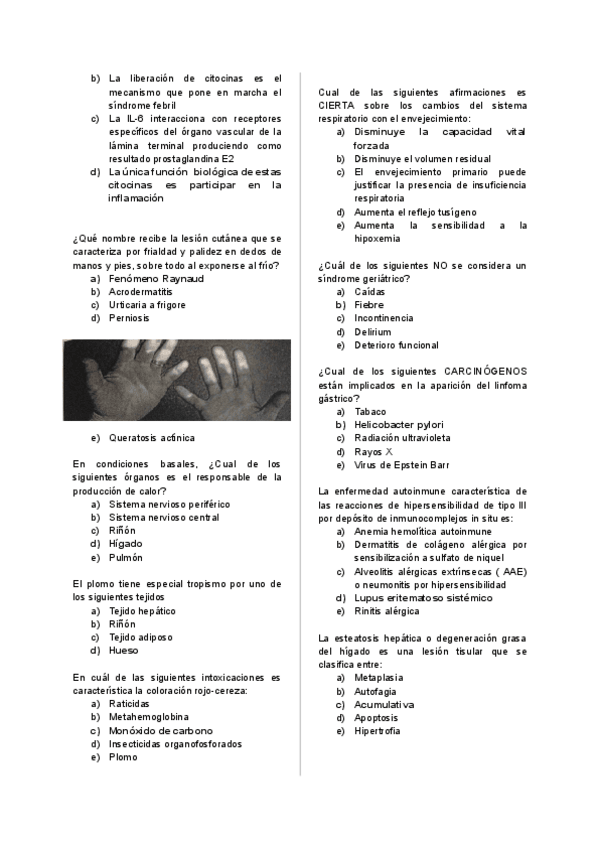 b) La liberación de citocinas es el mecanismo que pone en marcha el síndrome febril
c) La IL-6 interacciona con receptores específicos del órgano vascular de la lámina terminal produciendo como resultado prostaglandina E2
d) La única función biológica de estas citocinas es participar en la inflamación

¿Qué nombre recibe la lesión cutánea que se caracteriza por frialdad y palidez en dedos de manos y pies, sobre todo al exponerse al frío?
a) Fenómeno Raynaud
b) Acrodermatitis
c) Urticaria a frigore
d) Perniosis

e) Queratosis actínica

En condiciones basales, ¿Cual de los siguientes órganos es el responsable de la producción de calor?
a) Sistema nervioso periférico
b) Sistema nervioso central
c) Riñón
d) Hígado
e) Pulmón

El plomo tiene especial tropismo por uno de los siguientes tejidos
a) Tejido hepático
b) Riñón
c) Tejido adiposo
d) Hueso

En cuál de las siguientes intoxicaciones es característica la coloración rojo-cereza:
a) Raticidas
b) Metahemoglobina
c) Monóxido de carbono
d) Insecticidas organofosforados
e) Plomo

Cual de las siguientes afirmaciones es CIERTA sobre los cambios del sistema respiratorio con el envejecimiento:
a) Disminuye la capacidad vital forzada
b) Disminuye el volumen residual
c) El envejecimiento primario puede justificar la presencia de insuficiencia respiratoria
d) Aumenta el reflejo tusígeno
e) Aumenta la sensibilidad a la hipoxemia

¿Cuál de los siguientes NO se considera un síndrome geriátrico?
a) Caídas
b) Fiebre
c) Incontinencia
d) Delirium
e) Deterioro funcional

¿Cual de los siguientes CARCINÓGENOS están implicados en la aparición del linfoma gástrico?
a) Tabaco
b) Helicobacter pylori
c) Radiación ultravioleta
d) Rayos X
e) Virus de Epstein Barr

La enfermedad autoinmune característica de las reacciones de hipersensibilidad de tipo III por depósito de inmunocomplejos in situ es:
a) Anemia hemolítica autoinmune
b) Dermatitis de colágeno alérgica por sensibilización a sulfato de niquel
c) Alveolitis alérgicas extrínsecas ( AAE) o neumonitis por hipersensibilidad
d) Lupus eritematoso sistémico
e) Rinitis alérgica

La esteatosis hepática o degeneración grasa del hígado es una lesión tisular que se clasifica entre:
a) Metaplasia
b) Autofagia
c) Acumulativa
d) Apoptosis
e) Hipertrofia